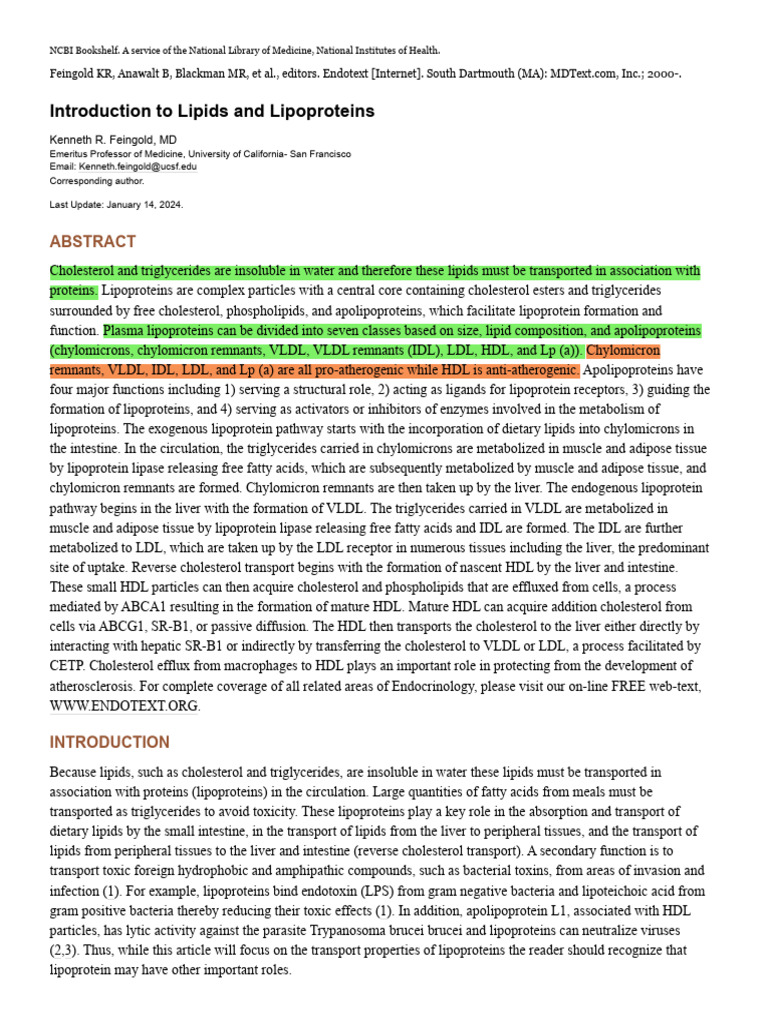 NCBI Bookshelf. A service of the National Library of Medicine, National Institutes of Health.

Feingold KR, Anawalt B, Blackman MR, et al., editors. Endotext [Internet]. South Dartmouth (MA): MDText.com, Inc.; 2000-.

Introduction to Lipids and Lipoproteins

Kenneth R. Feingold, MD
Emeritus Professor of Medicine, University of California- San Francisco
Email: Kenneth.feingold@ucsf.edu
Corresponding author.

Last Update: January 14, 2024.

ABSTRACT

Cholesterol and triglycerides are insoluble in water and therefore these lipids must be transported in association with proteins. Lipoproteins are complex particles with a central core containing cholesterol esters and triglycerides surrounded by free cholesterol, phospholipids, and apolipoproteins, which facilitate lipoprotein formation and function. Plasma lipoproteins can be divided into seven classes based on size, lipid composition, and apolipoproteins (chylomicrons, chylomicron remnants, VLDL, VLDL remnants (IDL), LDL, HDL, and Lp (a)). Chylomicron remnants, VLDL, IDL, LDL, and Lp (a) are all pro-atherogenic while HDL is anti-atherogenic. Apolipoproteins have four major functions including 1) serving a structural role, 2) acting as ligands for lipoprotein receptors, 3) guiding the formation of lipoproteins, and 4) serving as activators or inhibitors of enzymes involved in the metabolism of lipoproteins. The exogenous lipoprotein pathway starts with the incorporation of dietary lipids into chylomicrons in the intestine. In the circulation, the triglycerides carried in chylomicrons are metabolized in muscle and adipose tissue by lipoprotein lipase releasing free fatty acids, which are subsequently metabolized by muscle and adipose tissue, and chylomicron remnants are formed. Chylomicron remnants are then taken up by the liver. The endogenous lipoprotein pathway begins in the liver with the formation of VLDL. The triglycerides carried in VLDL are metabolized in muscle and adipose tissue by lipoprotein lipase releasing free fatty acids and IDL are formed. The IDL are further metabolized to LDL, which are taken up by the LDL receptor in numerous tissues including the liver, the predominant site of uptake. Reverse cholesterol transport begins with the formation of nascent HDL by the liver and intestine. These small HDL particles can then acquire cholesterol and phospholipids that are effluxed from cells, a process mediated by ABCA1 resulting in the formation of mature HDL. Mature HDL can acquire addition cholesterol from cells via ABCG1, SR-B1, or passive diffusion. The HDL then transports the cholesterol to the liver either directly by interacting with hepatic SR-B1 or indirectly by transferring the cholesterol to VLDL or LDL, a process facilitated by CETP. Cholesterol efflux from macrophages to HDL plays an important role in protecting from the development of atherosclerosis. For complete coverage of all related areas of Endocrinology, please visit our on-line FREE web-text, WWW.ENDOTEXT.ORG.

INTRODUCTION

Because lipids, such as cholesterol and triglycerides, are insoluble in water these lipids must be transported in association with proteins (lipoproteins) in the circulation. Large quantities of fatty acids from meals must be transported as triglycerides to avoid toxicity. These lipoproteins play a key role in the absorption and transport of dietary lipids by the small intestine, in the transport of lipids from the liver to peripheral tissues, and the transport of lipids from peripheral tissues to the liver and intestine (reverse cholesterol transport). A secondary function is to transport toxic foreign hydrophobic and amphipathic compounds, such as bacterial toxins, from areas of invasion and infection (1). For example, lipoproteins bind endotoxin (LPS) from gram negative bacteria and lipoteichoic acid from gram positive bacteria thereby reducing their toxic effects (1). In addition, apolipoprotein L1, associated with HDL particles, has lytic activity against the parasite Trypanosoma brucei brucei and lipoproteins can neutralize viruses (2,3). Thus, while this article will focus on the transport properties of lipoproteins the reader should recognize that lipoprotein may have other important roles.